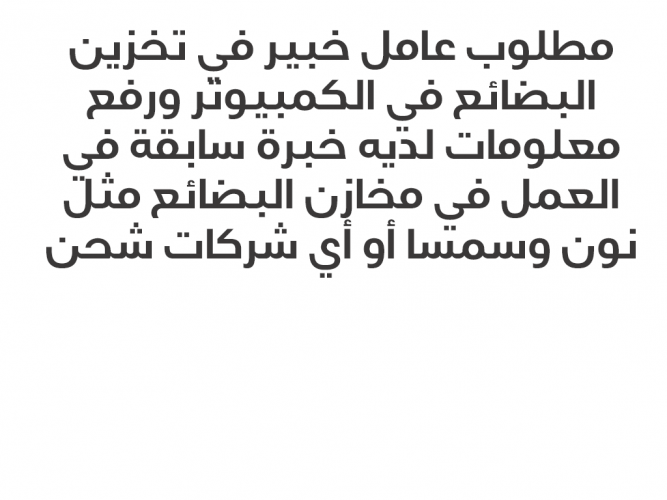 مطلوب عامل خبير في تخزين البضائع في الكمبيوتر ورفع معلومات لديه خبرة سابقة في العمل في مخازن البضائع مثل نون وسمسا أو أي شركات شحن